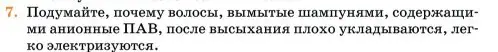 7. Подумайте, почему волосы, вымытые шампунями, содержащими анионные ПАВ, после высыхания плохо укладываются, легко электризуются.